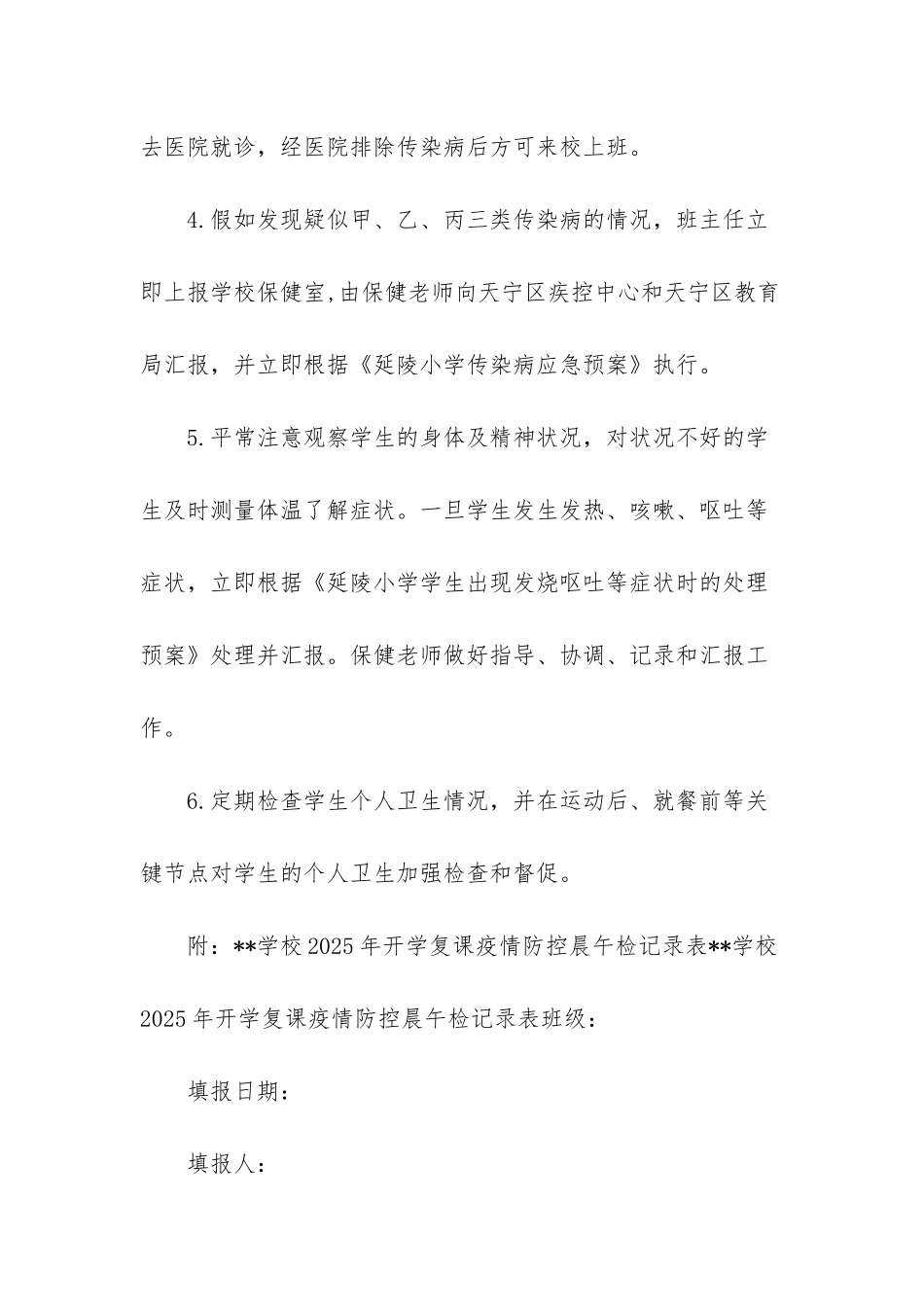 去医院就诊，经医院排除传染病后方可来校上班。

4.假如发现疑似甲、乙、丙三类传染病的情况，班主任立即上报学校保健室,由保健老师向天宁区疾控中心和天宁区教育局汇报，并立即根据《延陵小学传染病应急预案》执行。

5.平常注意观察学生的身体及精神状况，对状况不好的学生及时测量体温了解症状。一旦学生发生发热、咳嗽、呕吐等症状，立即根据《延陵小学学生出现发烧呕吐等症状时的处理预案》处理并汇报。保健老师做好指导、协调、记录和汇报工作。

6.定期检查学生个人卫生情况，并在运动后、就餐前等关键节点对学生的个人卫生加强检查和督促。

附：**学校2025年开学复课疫情防控晨午检记录表**学校2025年开学复课疫情防控晨午检记录表班级：

填报日期：

填报人：